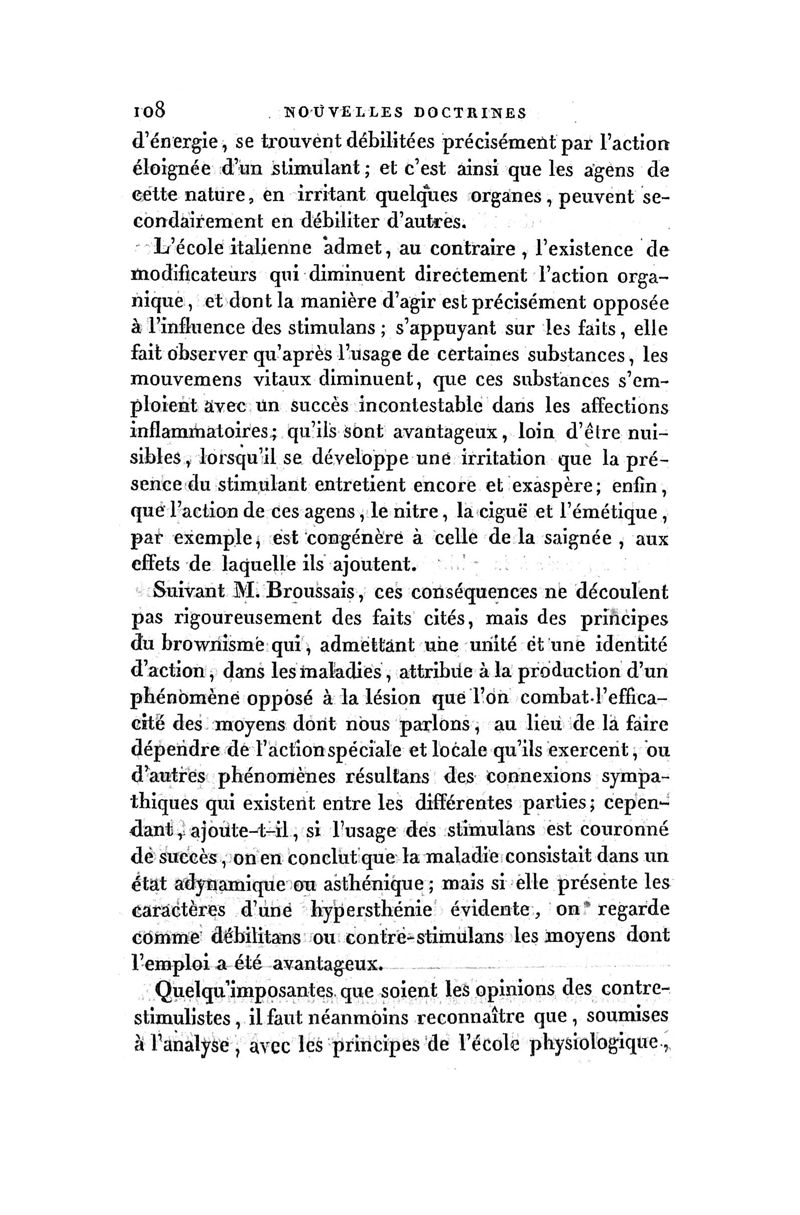 108 NOUVELLES DOCTRINES

d'énergie, se trouvent débilitées précisément par l'action éloignée d'un stimulant; et c'est ainsi que les agens de cette nature, en irritant quelques organes, peuvent secondairement en débiliter d'autres.

L'école italienne admet, au contraire, l'existence de modificateurs qui diminuent directement l'action organique, et dont la manière d'agir est précisément opposée à l'influence des stimulans; s'appuyant sur les faits, elle fait observer qu'après l'usage de certaines substances, les mouvemens vitaux diminuent, que ces substances s'emploient avec un succès incontestable dans les affections inflammatoires; qu'ils sont avantageux, loin d'être nuisibles, lorsqu'il se développe une irritation que la présence du stimulant entretient encore et exaspère; enfin, que l'action de ces agens, le nitre, la ciguë et l'émétique, par exemple, est congénère à celle de la saignée, aux effets de laquelle ils ajoutent.

Suivant M. Broussais, ces conséquences ne découlent pas rigoureusement des faits cités, mais des principes du brownisme qui, admettant une unité et une identité d'action, dans les maladies, attribue à la production d'un phénomène opposé à la lésion que l'on combat l'efficacité des moyens dont nous parlons, au lieu de la faire dépendre de l'action spéciale et locale qu'ils exercent, ou d'autres phénomènes résultans des connexions sympathiques qui existent entre les différentes parties; cependant, ajoute-t-il, si l'usage des stimulans est couronné de succès, on en conclut que la maladie consistait dans un état adynamique ou asthénique; mais si elle présente les caractères d'une hypersthénie évidente, on regarde comme débilitans ou contre-stimulans les moyens dont l'emploi a été avantageux.

Quelqu'imposantes que soient les opinions des contre-stimulistes, il faut néanmoins reconnaître que, soumises à l'analyse, avec les principes de l'école physiologique,